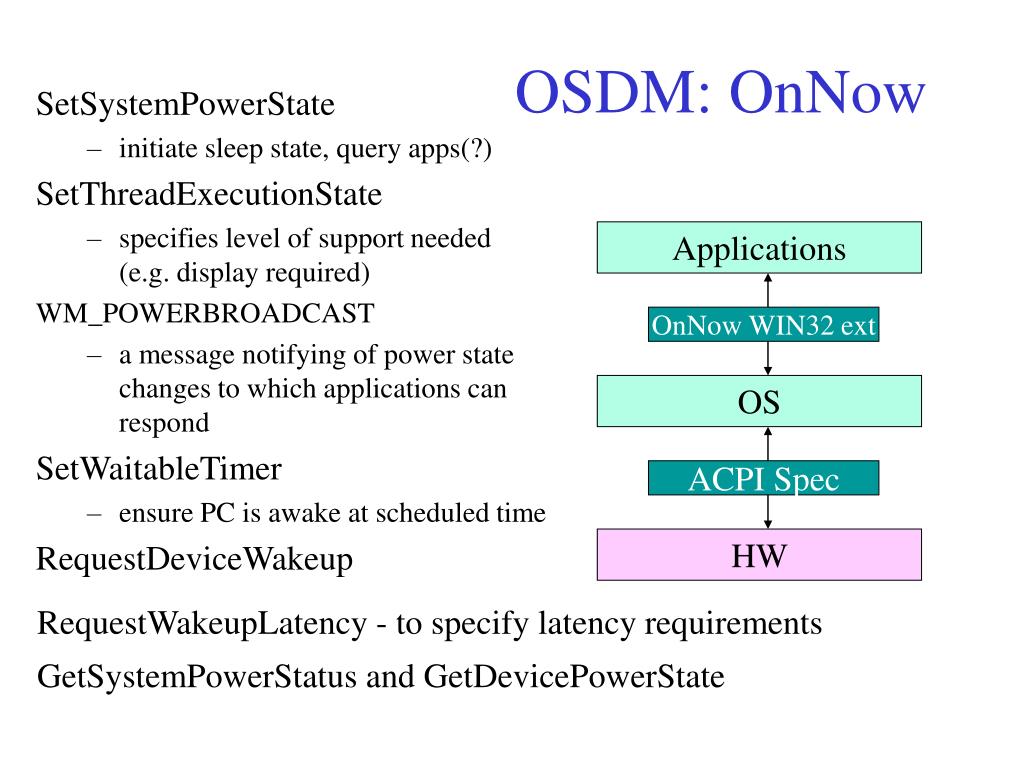 OSDM: OnNow

SetSystemPowerState
– initiate sleep state, query apps(?)

SetThreadExecutionState
– specifies level of support needed (e.g. display required)

WM_POWERBROADCAST
– a message notifying of power state changes to which applications can respond

SetWaitableTimer
– ensure PC is awake at scheduled time

RequestDeviceWakeup

RequestWakeupLatency - to specify latency requirements

GetSystemPowerStatus and GetDevicePowerState

Applications
OnNow WIN32 ext
OS
ACPI Spec
HW